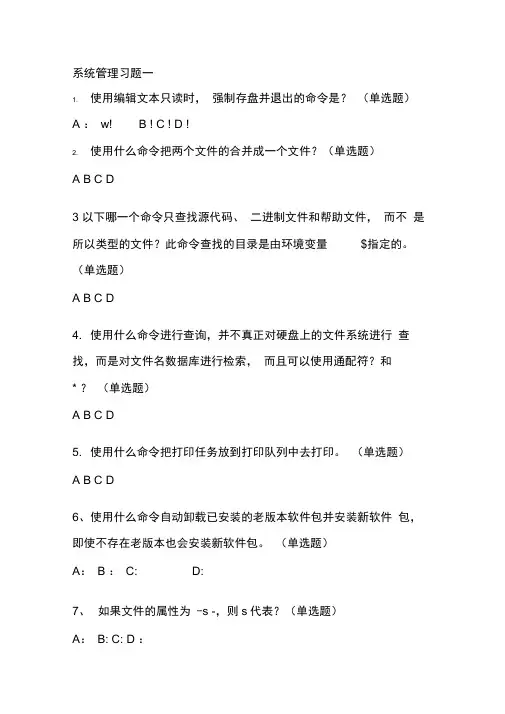 系统管理习题一

1. 使用编辑文本只读时， 强制存盘并退出的命令是？ （单选题）

A： w!  B ! C ! D !

2. 使用什么命令把两个文件的合并成一个文件？（单选题）

A B C D

3 以下哪一个命令只查找源代码、 二进制文件和帮助文件， 而不 是所以类型的文件？此命令查找的目录是由环境变量 $指定的。（单选题）

A B C D

4. 使用什么命令进行查询，并不真正对硬盘上的文件系统进行 查找，而是对文件名数据库进行检索， 而且可以使用通配符？和 * ？ （单选题）

A B C D

5. 使用什么命令把打印任务放到打印队列中去打印。 （单选题）

A B C D

6、使用什么命令自动卸载已安装的老版本软件包并安装新软件 包，即使不存在老版本也会安装新软件包。 （单选题）

A： B ： C:  D:

7、 如果文件的属性为 -s -，则 s 代表？（单选题）

A： B: C: D ：